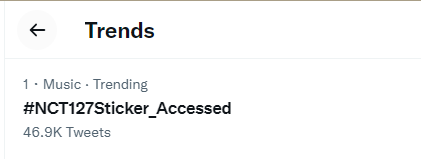 Trends

1 · Music · Trending
#NCT127Sticker_Accessed
46.9K Tweets